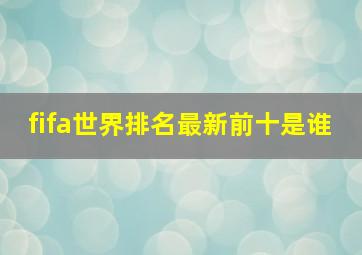 fifa世界排名最新前十是谁